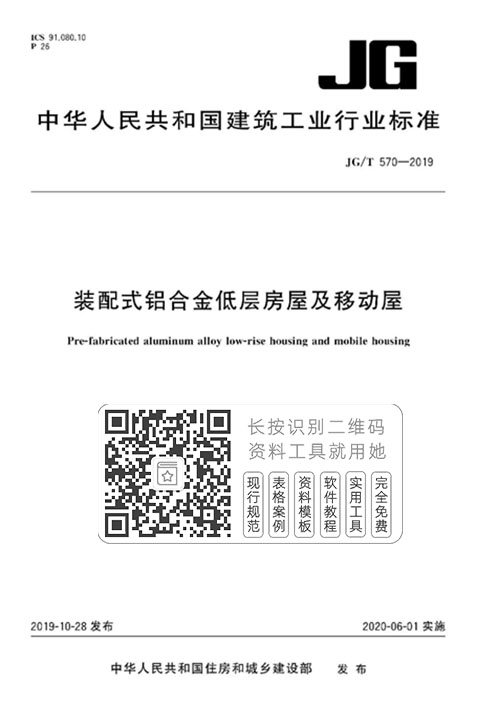 ICS 91.080.10
P 26

JG

中华人民共和国建筑工业行业标准

JG/T 570—2019

装配式铝合金低层房屋及移动屋

Pre-fabricated aluminum alloy low-rise housing and mobile housing

长按识别二维码
资料工具就用她

现行规范

表格案例

资料模板

软件教程

实用工具

完全免费

2019-10-28 发布

2020-06-01 实施

中华人民共和国住房和城乡建设部 发布